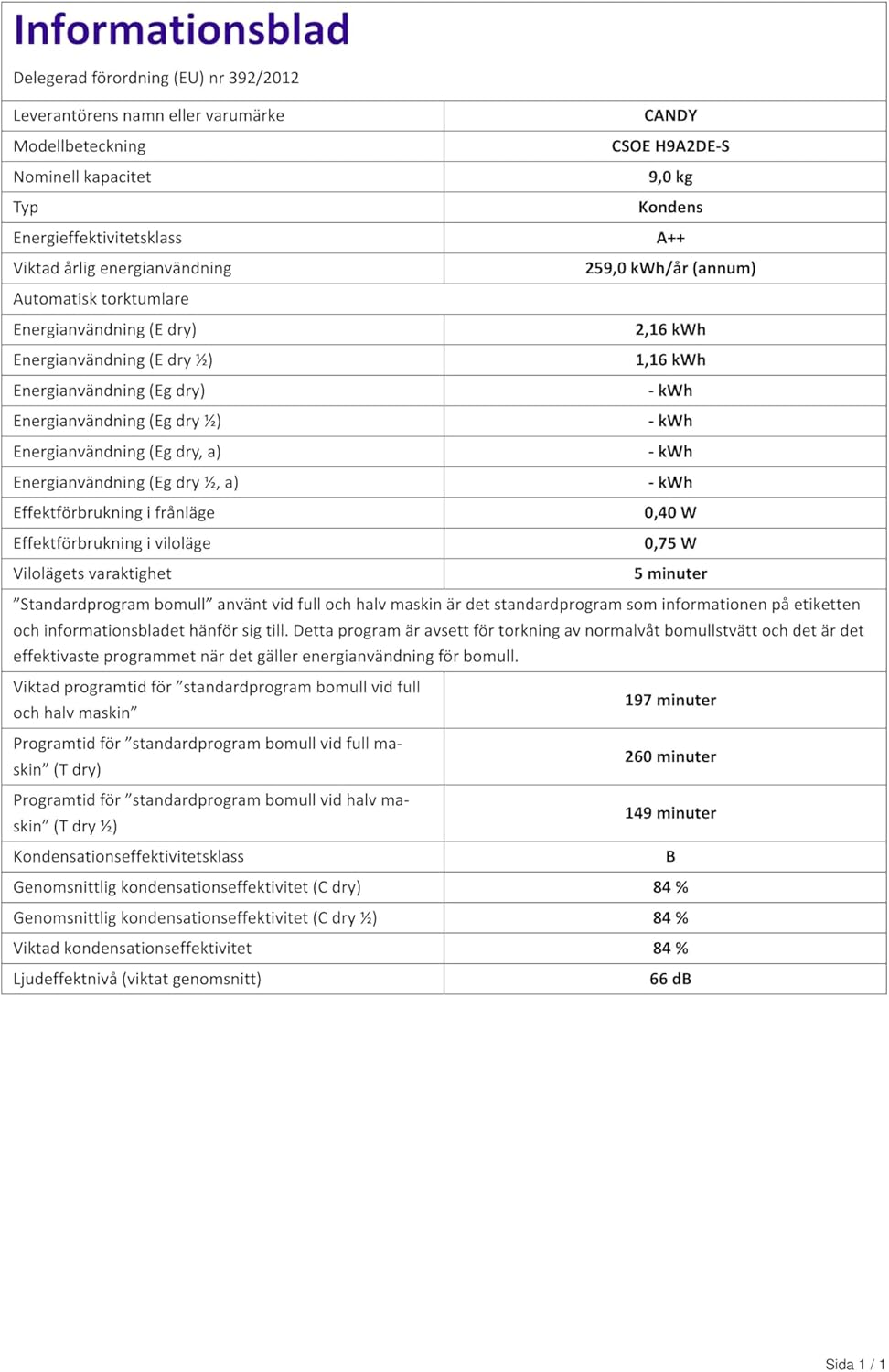 Informationsblad

Delegerad förordning (EU) nr 392/2012

| | |
|---|---|
| Leverantörens namn eller varumärke | CANDY |
| Modellbeteckning | CSOE H9A2DE-S |
| Nominell kapacitet | 9,0 kg |
| Typ | Kondens |
| Energieffektivitetsklass | A++ |
| Viktad årlig energianvändning | 259,0 kWh/år (annum) |
| Automatisk torktumlare | |
| Energianvändning (E dry) | 2,16 kWh |
| Energianvändning (E dry ½) | 1,16 kWh |
| Energianvändning (Eg dry) | - kWh |
| Energianvändning (Eg dry ½) | - kWh |
| Energianvändning (Eg dry, a) | - kWh |
| Energianvändning (Eg dry ½, a) | - kWh |
| Effektförbrukning i frånläge | 0,40 W |
| Effektförbrukning i viloläge | 0,75 W |
| Vilolägets varaktighet | 5 minuter |

”Standardprogram bomull” använt vid full och halv maskin är det standardprogram som informationen på etiketten och informationsbladet hänför sig till. Detta program är avsett för torkning av normalvåt bomullstvätt och det är det effektivaste programmet när det gäller energianvändning för bomull.

| | |
|---|---|
| Viktad programtid för ”standardprogram bomull vid full och halv maskin” | 197 minuter |
| Programtid för ”standardprogram bomull vid full maskin” (T dry) | 260 minuter |
| Programtid för ”standardprogram bomull vid halv maskin” (T dry ½) | 149 minuter |
| Kondensationseffektivitetsklass | B |
| Genomsnittlig kondensationseffektivitet (C dry) | 84 % |
| Genomsnittlig kondensationseffektivitet (C dry ½) | 84 % |
| Viktad kondensationseffektivitet | 84 % |
| Ljudeffektnivå (viktat genomsnitt) | 66 dB |

Sida 1 / 1